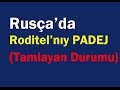 Rusça'da
Roditel'nıy PADEJ
(Tamlayan Durumu)